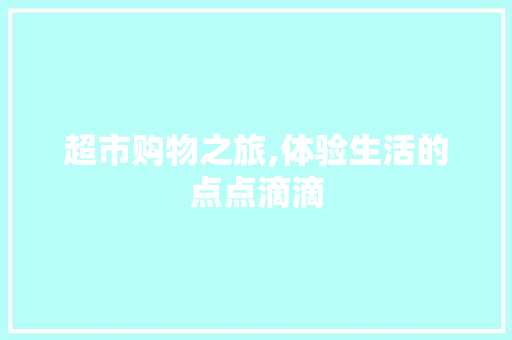 超市购物之旅,体验生活的点点滴滴